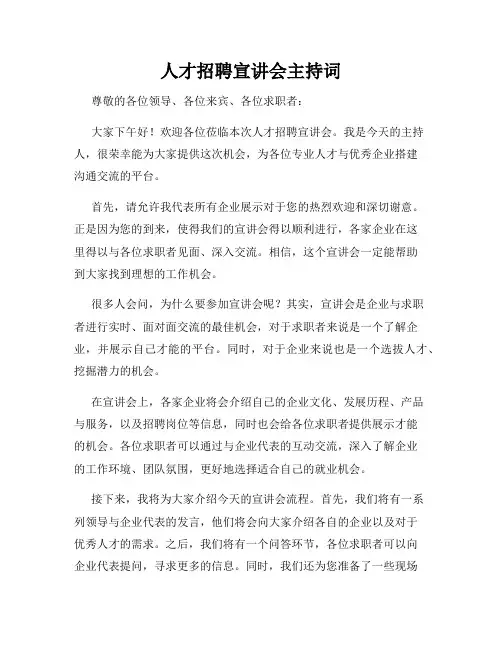 人才招聘宣讲会主持词

尊敬的各位领导、各位来宾、各位求职者：

大家下午好！欢迎各位莅临本次人才招聘宣讲会。我是今天的主持人，很荣幸能为大家提供这次机会，为各位专业人才与优秀企业搭建沟通交流的平台。

首先，请允许我代表所有企业展示对于您的热烈欢迎和深切谢意。正是因为您的到来，使得我们的宣讲会得以顺利进行，各家企业在这里得以与各位求职者见面、深入交流。相信，这个宣讲会一定能帮助到大家找到理想的工作机会。

很多人会问，为什么要参加宣讲会呢？其实，宣讲会是企业与求职者进行实时、面对面交流的最佳机会，对于求职者来说是一个了解企业，并展示自己才能的平台。同时，对于企业来说也是一个选拔人才、挖掘潜力的机会。

在宣讲会上，各家企业将会介绍自己的企业文化、发展历程、产品与服务，以及招聘岗位等信息，同时也会给各位求职者提供展示才能的机会。各位求职者可以通过与企业代表的互动交流，深入了解企业的工作环境、团队氛围，更好地选择适合自己的就业机会。

接下来，我将为大家介绍今天的宣讲会流程。首先，我们将有一系列领导与企业代表的发言，他们将会向大家介绍各自的企业以及对于优秀人才的需求。之后，我们将有一个问答环节，各位求职者可以向企业代表提问，寻求更多的信息。同时，我们还为您准备了一些现场